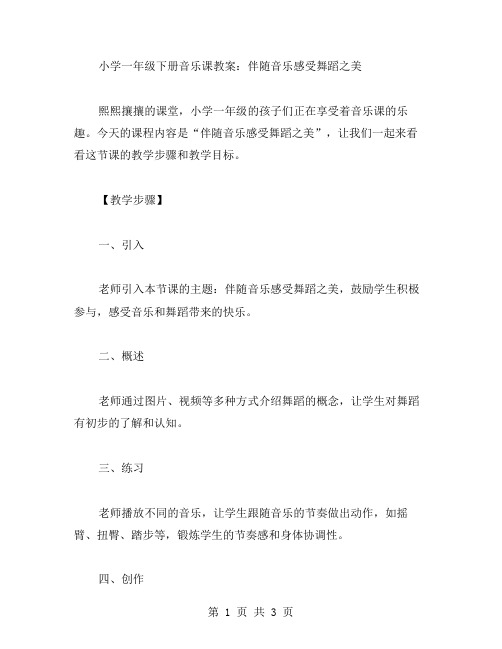 小学一年级下册音乐课教案：伴随音乐感受舞蹈之美

熙熙攘攘的课堂，小学一年级的孩子们正在享受着音乐课的乐趣。今天的课程内容是“伴随音乐感受舞蹈之美”，让我们一起来看看这节课的教学步骤和教学目标。

【教学步骤】

一、引入

老师引入本节课的主题：伴随音乐感受舞蹈之美，鼓励学生积极参与，感受音乐和舞蹈带来的快乐。

二、概述

老师通过图片、视频等多种方式介绍舞蹈的概念，让学生对舞蹈有初步的了解和认知。

三、练习

老师播放不同的音乐，让学生跟随音乐的节奏做出动作，如摇臂、扭臀、踏步等，锻炼学生的节奏感和身体协调性。

四、创作

第 1 页 共 3 页